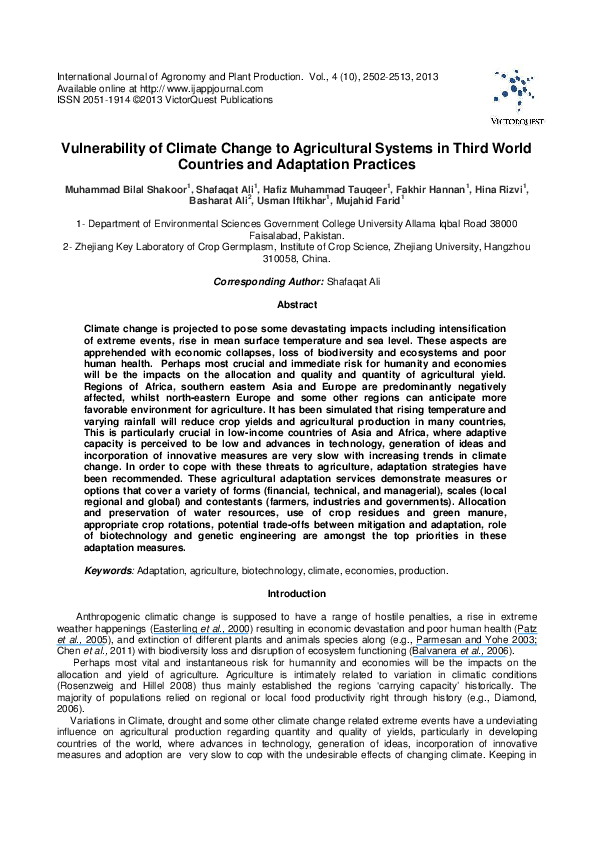 International Journal of Agronomy and Plant Production. Vol., 4 (10), 2502-2513, 2013
Available online at http:// www.ijappjournal.com
ISSN 2051-1914 ©2013 VictorQuest Publications

VICTORQUEST

Vulnerability of Climate Change to Agricultural Systems in Third World Countries and Adaptation Practices

Muhammad Bilal Shakoor$^1$, Shafaqat Ali$^1$, Hafiz Muhammad Tauqeer$^1$, Fakhir Hannan$^1$, Hina Rizvi$^1$, Basharat Ali$^2$, Usman Iftikhar$^1$, Mujahid Farid$^1$

1- Department of Environmental Sciences Government College University Allama Iqbal Road 38000 Faisalabad, Pakistan.
2- Zhejiang Key Laboratory of Crop Germplasm, Institute of Crop Science, Zhejiang University, Hangzhou 310058, China.

Corresponding Author: Shafaqat Ali

Abstract

Climate change is projected to pose some devastating impacts including intensification of extreme events, rise in mean surface temperature and sea level. These aspects are apprehended with economic collapses, loss of biodiversity and ecosystems and poor human health. Perhaps most crucial and immediate risk for humanity and economies will be the impacts on the allocation and quality and quantity of agricultural yield. Regions of Africa, southern eastern Asia and Europe are predominantly negatively affected, whilst north-eastern Europe and some other regions can anticipate more favorable environment for agriculture. It has been simulated that rising temperature and varying rainfall will reduce crop yields and agricultural production in many countries, This is particularly crucial in low-income countries of Asia and Africa, where adaptive capacity is perceived to be low and advances in technology, generation of ideas and incorporation of innovative measures are very slow with increasing trends in climate change. In order to cope with these threats to agriculture, adaptation strategies have been recommended. These agricultural adaptation services demonstrate measures or options that cover a variety of forms (financial, technical, and managerial), scales (local regional and global) and contestants (farmers, industries and governments). Allocation and preservation of water resources, use of crop residues and green manure, appropriate crop rotations, potential trade-offs between mitigation and adaptation, role of biotechnology and genetic engineering are amongst the top priorities in these adaptation measures.

Keywords: Adaptation, agriculture, biotechnology, climate, economies, production.

Introduction

Anthropogenic climatic change is supposed to have a range of hostile penalties, a rise in extreme weather happenings (Easterling et al., 2000) resulting in economic devastation and poor human health (Patz et al., 2005), and extinction of different plants and animals species along (e.g., Parmesan and Yohe 2003; Chen et al., 2011) with biodiversity loss and disruption of ecosystem functioning (Balvanera et al., 2006).

Perhaps most vital and instantaneous risk for humannity and economies will be the impacts on the allocation and yield of agriculture. Agriculture is intimately related to variation in climatic conditions (Rosenzweig and Hillel 2008) thus mainly established the regions 'carrying capacity' historically. The majority of populations relied on regional or local food productivity right through history (e.g., Diamond, 2006).

Variations in Climate, drought and some other climate change related extreme events have a undeviating influence on agricultural production regarding quantity and quality of yields, particularly in developing countries of the world, where advances in technology, generation of ideas, incorporation of innovative measures and adoption are very slow to cop with the undesirable effects of changing climate. Keeping in